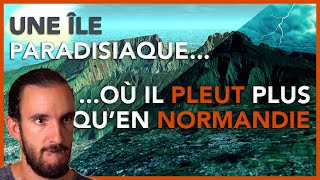 UNE ÎLE PARADISIAQUE...

...OÙ IL PLEUT PLUS QU'EN NORMANDIE